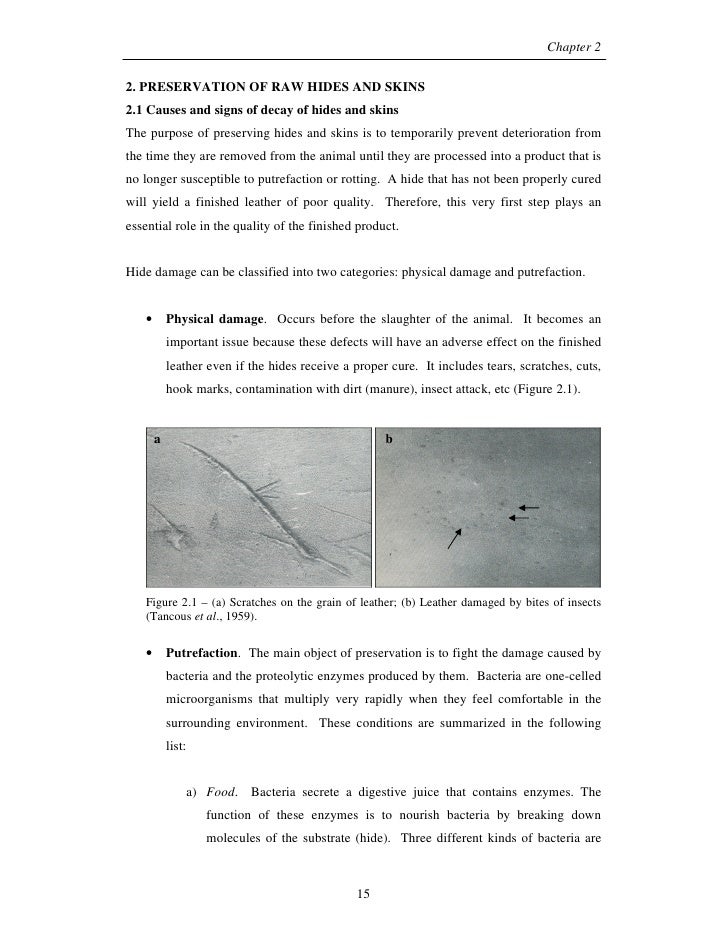 Chapter 2

2. PRESERVATION OF RAW HIDES AND SKINS

2.1 Causes and signs of decay of hides and skins

The purpose of preserving hides and skins is to temporarily prevent deterioration from the time they are removed from the animal until they are processed into a product that is no longer susceptible to putrefaction or rotting. A hide that has not been properly cured will yield a finished leather of poor quality. Therefore, this very first step plays an essential role in the quality of the finished product.

Hide damage can be classified into two categories: physical damage and putrefaction.

• Physical damage. Occurs before the slaughter of the animal. It becomes an important issue because these defects will have an adverse effect on the finished leather even if the hides receive a proper cure. It includes tears, scratches, cuts, hook marks, contamination with dirt (manure), insect attack, etc (Figure 2.1).

a

b

Figure 2.1 – (a) Scratches on the grain of leather; (b) Leather damaged by bites of insects (Tancous et al., 1959).

• Putrefaction. The main object of preservation is to fight the damage caused by bacteria and the proteolytic enzymes produced by them. Bacteria are one-celled microorganisms that multiply very rapidly when they feel comfortable in the surrounding environment. These conditions are summarized in the following list:

a) Food. Bacteria secrete a digestive juice that contains enzymes. The function of these enzymes is to nourish bacteria by breaking down molecules of the substrate (hide). Three different kinds of bacteria are

15